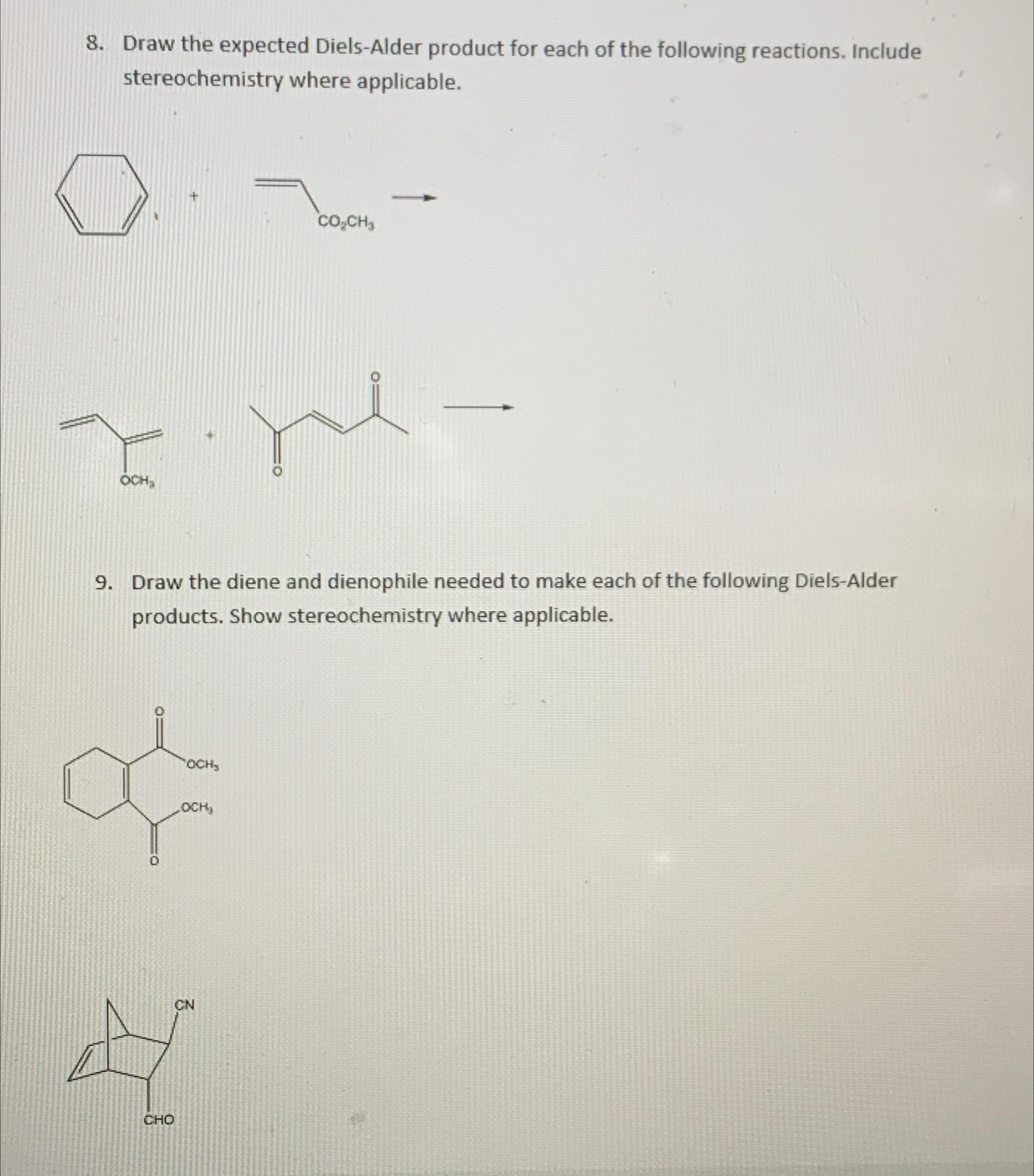 8. Draw the expected Diels-Alder product for each of the following reactions. Include stereochemistry where applicable.

+ $CO_2CH_3$

$OCH_3$ + O O

9. Draw the diene and dienophile needed to make each of the following Diels-Alder products. Show stereochemistry where applicable.

O $OCH_3$ $OCH_3$ O

CN CHO